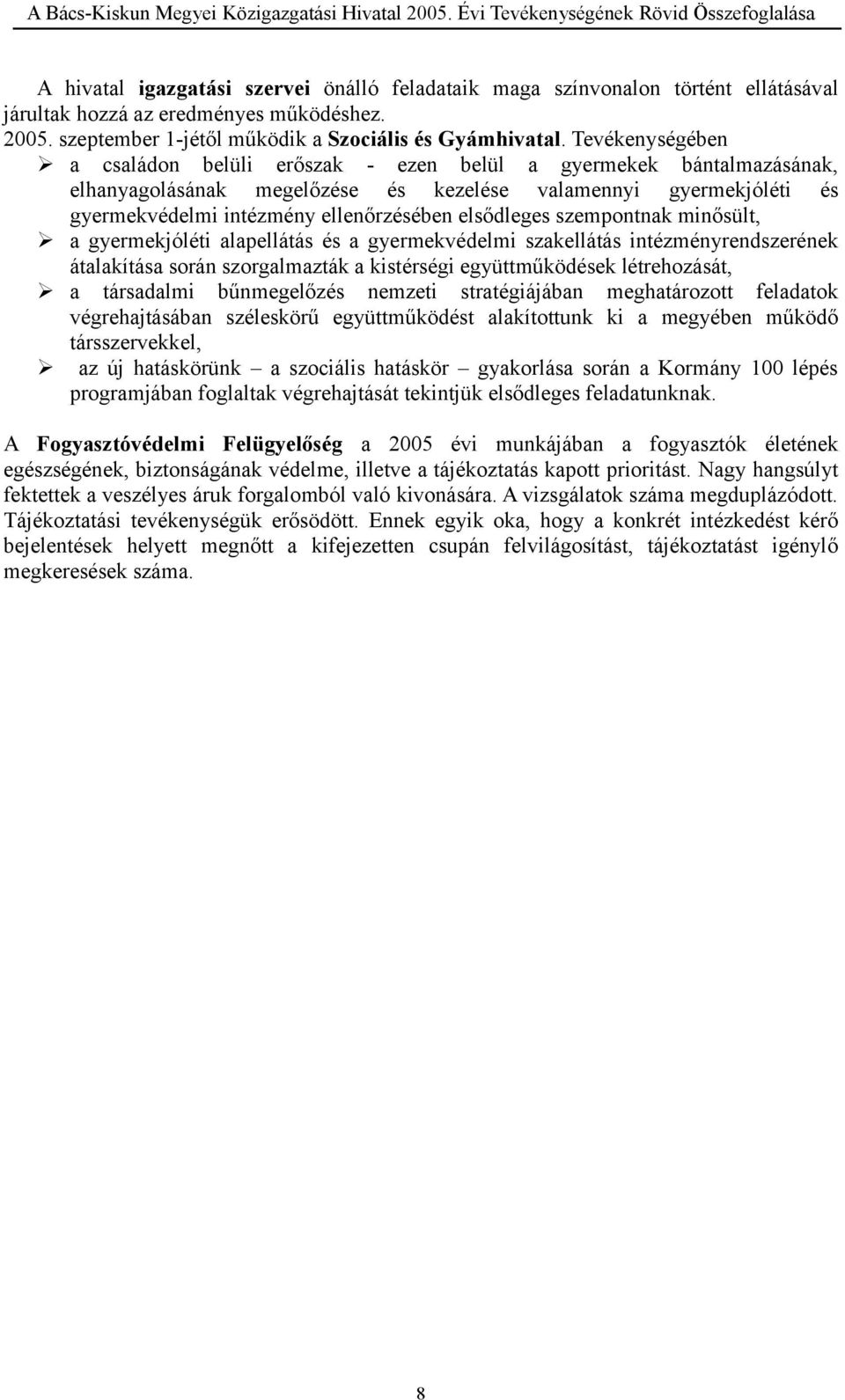 A Bács-Kiskun Megyei Közigazgatási Hivatal 2005. Évi Tevékenységének Rövid Összefoglalása

A hivatal igazgatási szervei önálló feladataik maga színvonalon történt ellátásával járultak hozzá az eredményes működéshez.
2005. szeptember 1-jétől működik a Szociális és Gyámhivatal. Tevékenységében
➢ a családon belüli erőszak - ezen belül a gyermekek bántalmazásának, elhanyagolásának megelőzése és kezelése valamennyi gyermekjóléti és gyermekvédelmi intézmény ellenőrzésében elsődleges szempontnak minősült,
➢ a gyermekjóléti alapellátás és a gyermekvédelmi szakellátás intézményrendszerének átalakítása során szorgalmazták a kistérségi együttműködések létrehozását,
➢ a társadalmi bűnmegelőzés nemzeti stratégiájában meghatározott feladatok végrehajtásában széleskörű együttműködést alakítottunk ki a megyében működő társszervekkel,
➢ az új hatáskörünk – a szociális hatáskör – gyakorlása során a Kormány 100 lépés programjában foglaltak végrehajtását tekintjük elsődleges feladatunknak.

A Fogyasztóvédelmi Felügyelőség a 2005 évi munkájában a fogyasztók életének egészségének, biztonságának védelme, illetve a tájékoztatás kapott prioritást. Nagy hangsúlyt fektettek a veszélyes áruk forgalomból való kivonására. A vizsgálatok száma megduplázódott. Tájékoztatási tevékenységük erősödött. Ennek egyik oka, hogy a konkrét intézkedést kérő bejelentések helyett megnőtt a kifejezetten csupán felvilágosítást, tájékoztatást igénylő megkeresések száma.

8